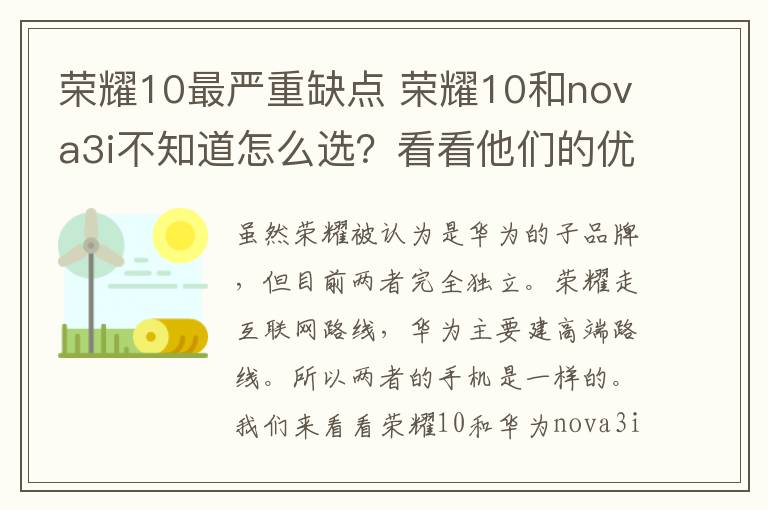 荣耀10最严重缺点 荣耀10和nova3i不知道怎么选？看看他们的优

虽然荣耀被认为是华为的子品牌，但目前两者完全独立。荣耀走互联网路线，华为主要建高端路线。所以两者的手机是一样的。我们来看看荣耀10和华为nova3i